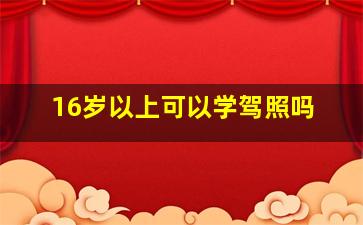 16岁以上可以学驾照吗